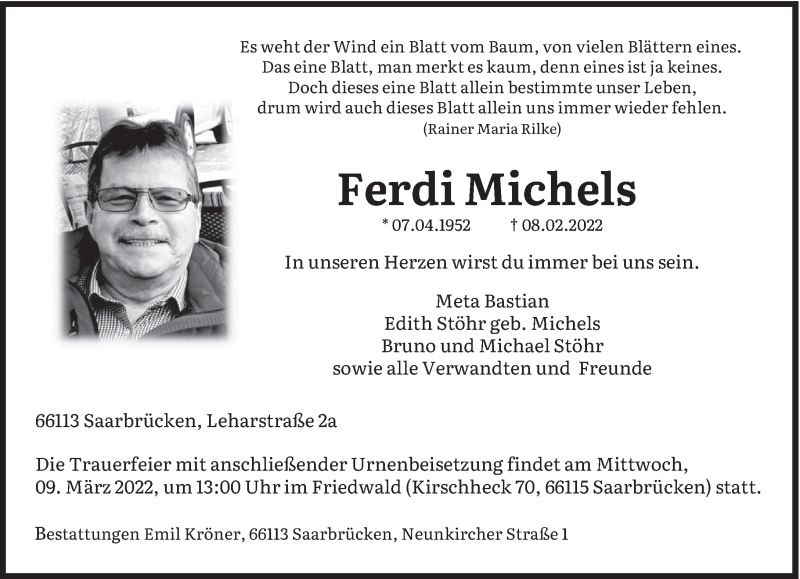 Es weht der Wind ein Blatt vom Baum, von vielen Blättern eines.
Das eine Blatt, man merkt es kaum, denn eines ist ja keines.
Doch dieses eine Blatt allein bestimmte unser Leben,
drum wird auch dieses Blatt allein uns immer wieder fehlen.
(Rainer Maria Rilke)

Ferdi Michels

* 07.04.1952 † 08.02.2022

In unseren Herzen wirst du immer bei uns sein.

Meta Bastian
Edith Stöhr geb. Michels
Bruno und Michael Stöhr
sowie alle Verwandten und Freunde

66113 Saarbrücken, Leharstraße 2a

Die Trauerfeier mit anschließender Urnenbeisetzung findet am Mittwoch, 09. März 2022, um 13:00 Uhr im Friedwald (Kirschheck 70, 66115 Saarbrücken) statt.

Bestattungen Emil Kröner, 66113 Saarbrücken, Neunkircher Straße 1